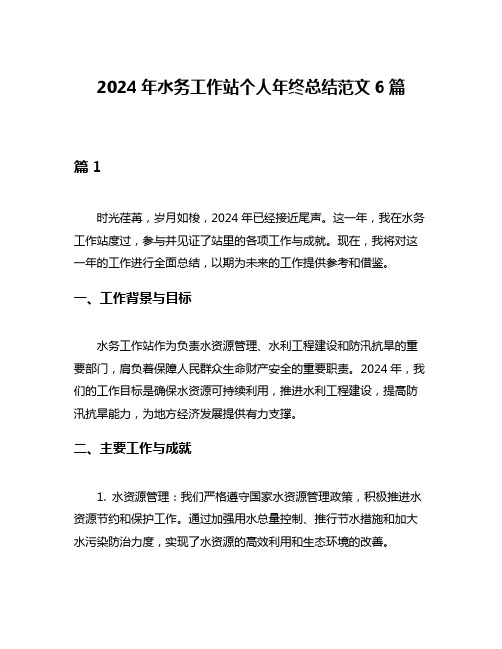 2024 年水务工作站个人年终总结范文 6 篇

篇 1

时光荏苒，岁月如梭，2024 年已经接近尾声。这一年，我在水务工作站度过，参与并见证了站里的各项工作与成就。现在，我将对这一年的工作进行全面总结，以期为未来的工作提供参考和借鉴。

一、工作背景与目标

水务工作站作为负责水资源管理、水利工程建设和防汛抗旱的重要部门，肩负着保障人民群众生命财产安全的重要职责。2024 年，我们的工作目标是确保水资源可持续利用，推进水利工程建设，提高防汛抗旱能力，为地方经济发展提供有力支撑。

二、主要工作与成就

1. 水资源管理：我们严格遵守国家水资源管理政策，积极推进水资源节约和保护工作。通过加强用水总量控制、推行节水措施和加大水污染防治力度，实现了水资源的高效利用和生态环境的改善。